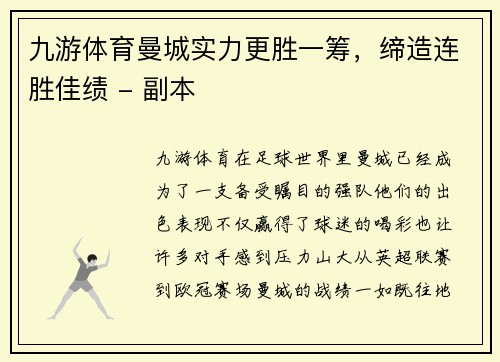 九游体育曼城实力更胜一筹，缔造连胜佳绩 - 副本

九游体育在足球世界里曼城已经成为了一支备受瞩目的强队他们的出色表现不仅赢得了球迷的喝彩也让许多对手感到压力山大从英超联赛到欧冠赛场曼城的战绩一如既往地